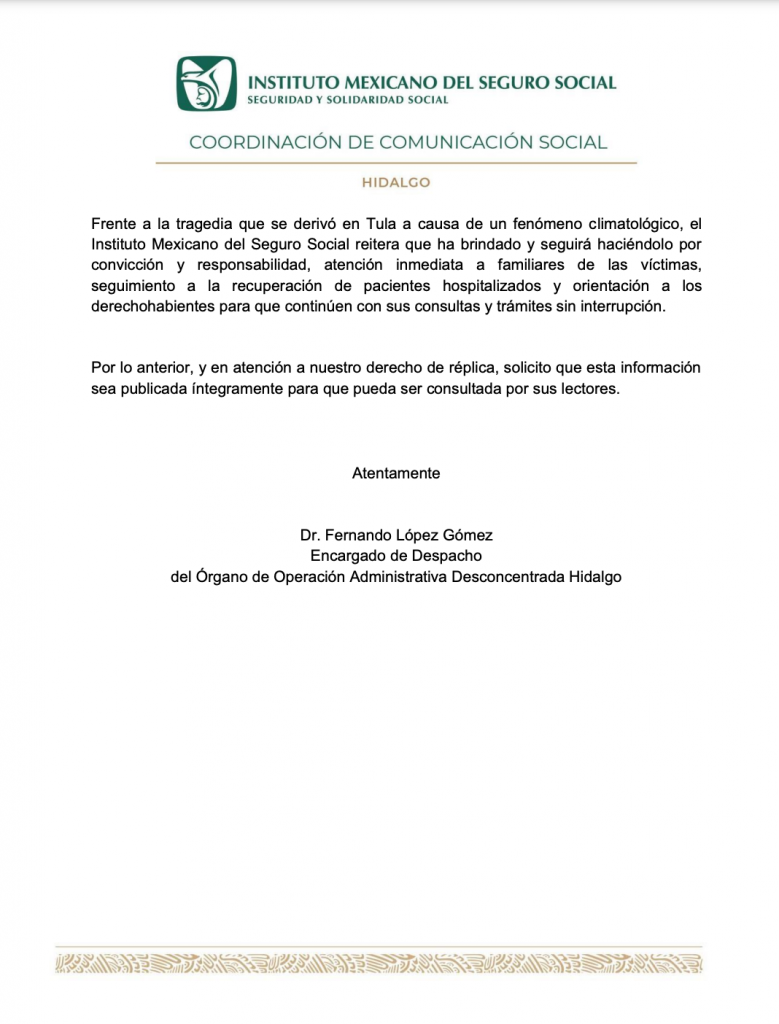 INSTITUTO MEXICANO DEL SEGURO SOCIAL
SEGURIDAD Y SOLIDARIDAD SOCIAL

COORDINACIÓN DE COMUNICACIÓN SOCIAL

HIDALGO

Frente a la tragedia que se derivó en Tula a causa de un fenómeno climatológico, el Instituto Mexicano del Seguro Social reitera que ha brindado y seguirá haciéndolo por convicción y responsabilidad, atención inmediata a familiares de las víctimas, seguimiento a la recuperación de pacientes hospitalizados y orientación a los derechohabientes para que continúen con sus consultas y trámites sin interrupción.

Por lo anterior, y en atención a nuestro derecho de réplica, solicito que esta información sea publicada íntegramente para que pueda ser consultada por sus lectores.

Atentamente

Dr. Fernando López Gómez
Encargado de Despacho
del Órgano de Operación Administrativa Desconcentrada Hidalgo